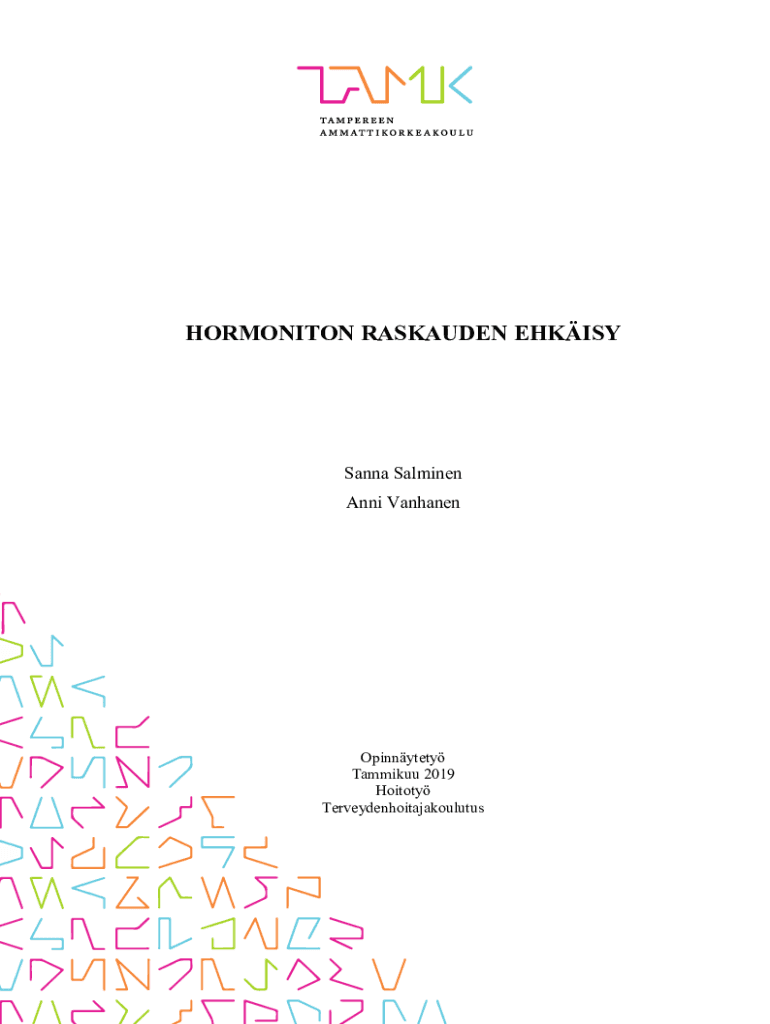 TAMK

TAMPEREEN
AMMATTIKORKEAKOULU

HORMONITON RASKAUDEN EHKÄISY

Sanna Salminen
Anni Vanhanen

Opinnäytetyö
Tammikuu 2019
Hoitotyö
Terveydenhoitajakoulutus